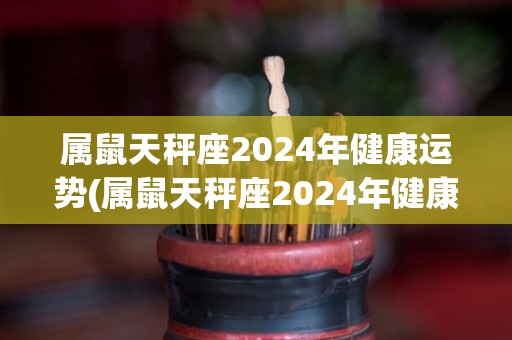 属鼠天秤座2024年健康运势(属鼠天秤座2024年健康